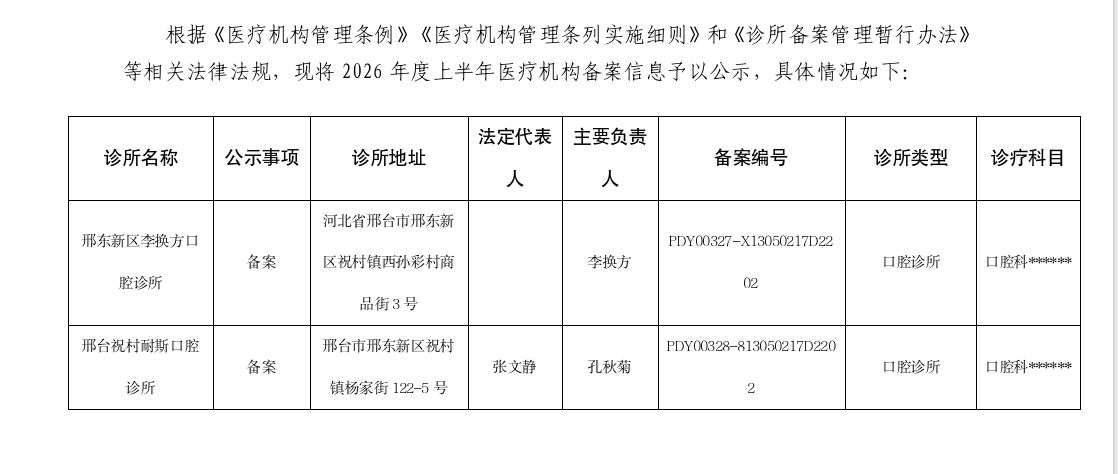 根据《医疗机构管理条例》《医疗机构管理条列实施细则》和《诊所备案管理暂行办法》等相关法律法规，现将2026年度上半年医疗机构备案信息予以公示，具体情况如下:

| 诊所名称 | 公示事项 | 诊所地址 | 法定代表人 | 主要负责人 | 备案编号 | 诊所类型 | 诊疗科目 |
|---|---|---|---|---|---|---|---|
| 邢东新区李换方口腔诊所 | 备案 | 河北省邢台市邢东新区祝村镇西孙彩村商品街3号 |  | 李换方 | PDY00327-X13050217D2202 | 口腔诊所 | 口腔科****** |
| 邢台祝村耐斯口腔诊所 | 备案 | 邢台市邢东新区祝村镇杨家街122-5号 | 张文静 | 孔秋菊 | PDY00328-813050217D2202 | 口腔诊所 | 口腔科****** |